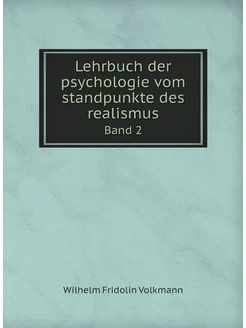 Lehrbuch der psychologie vom standpunkte des realismus
Band 2

Wilhelm Fridolin Volkmann